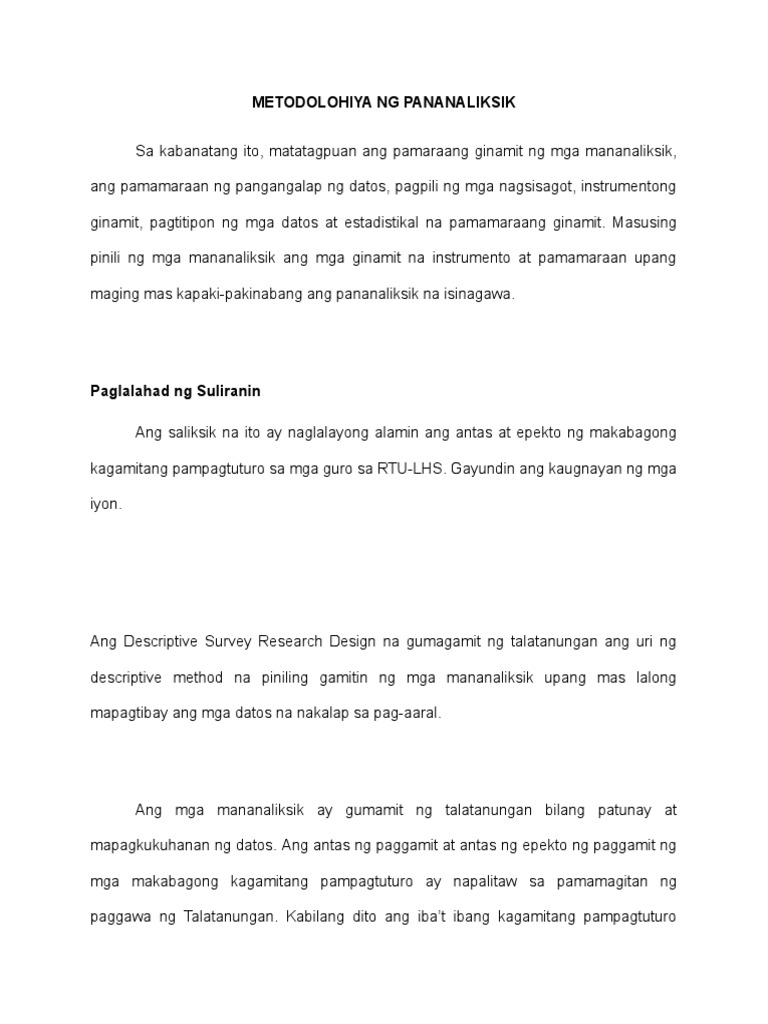 METODOLOHIYA NG PANANALIKSIK

Sa kabanatang ito, matatagpuan ang pamaraang ginamit ng mga mananaliksik, ang pamamaraan ng pangangalap ng datos, pagpili ng mga nagsisagot, instrumentong ginamit, pagtitipon ng mga datos at estadistikal na pamamaraang ginamit. Masusing pinili ng mga mananaliksik ang mga ginamit na instrumento at pamamaraan upang maging mas kapaki-pakinabang ang pananaliksik na isinagawa.

Paglalahad ng Suliranin

Ang saliksik na ito ay naglalayong alamin ang antas at epekto ng makabagong kagamitang pampagtuturo sa mga guro sa RTU-LHS. Gayundin ang kaugnayan ng mga iyon.

Ang Descriptive Survey Research Design na gumagamit ng talatanungan ang uri ng descriptive method na piniling gamitin ng mga mananaliksik upang mas lalong mapagtibay ang mga datos na nakalap sa pag-aaral.

Ang mga mananaliksik ay gumamit ng talatanungan bilang patunay at mapagkukuhanan ng datos. Ang antas ng paggamit at antas ng epekto ng paggamit ng mga makabagong kagamitang pampagtuturo ay napalitaw sa pamamagitan ng paggawa ng Talatanungan. Kabilang dito ang iba't ibang kagamitang pampagtuturo